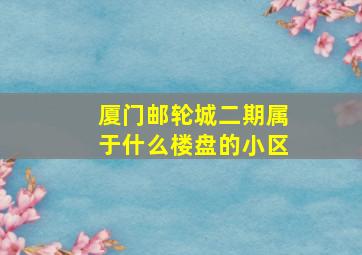 厦门邮轮城二期属于什么楼盘的小区